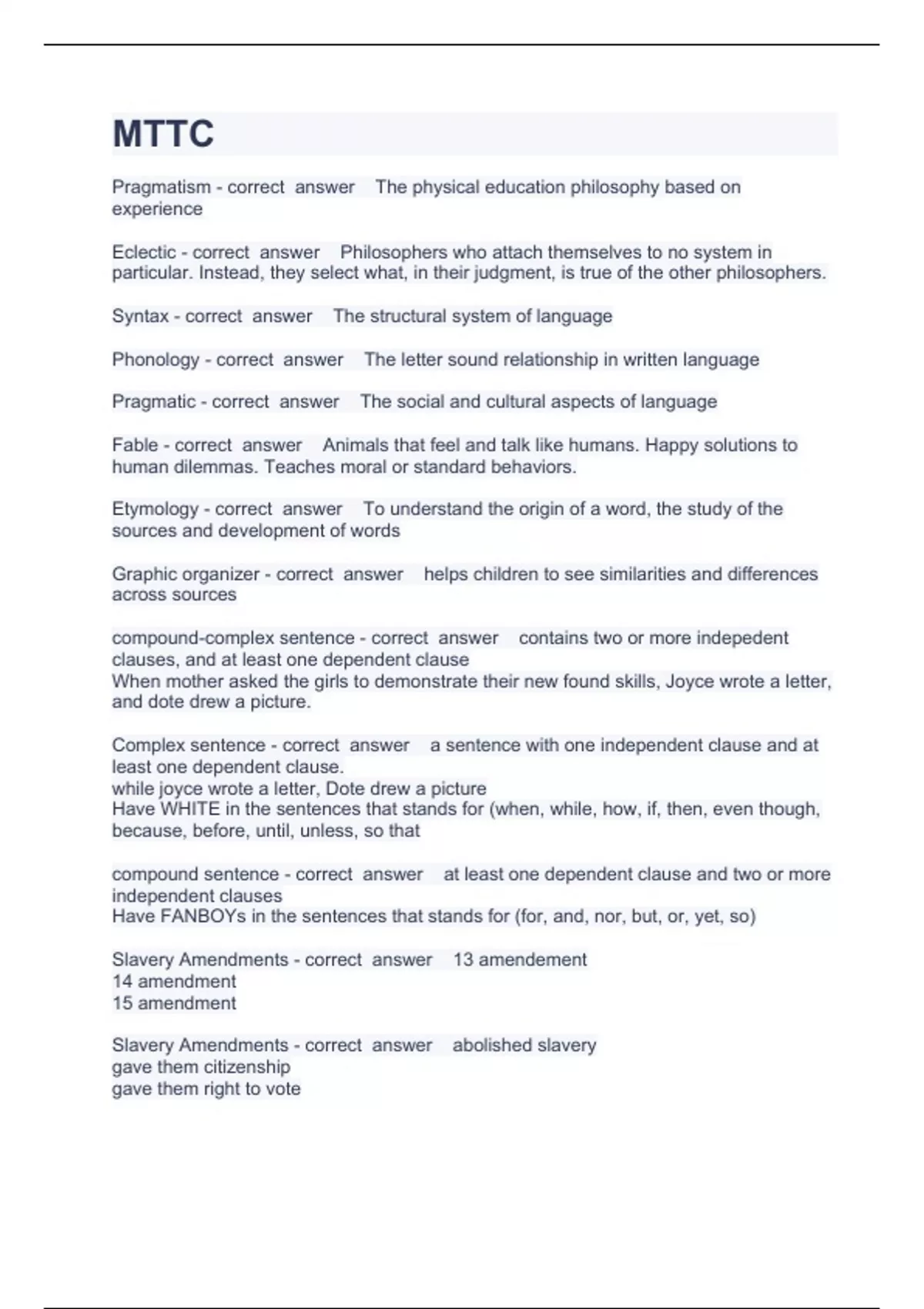 MTTC

Pragmatism - correct answer The physical education philosophy based on experience

Eclectic - correct answer Philosophers who attach themselves to no system in particular. Instead, they select what, in their judgment, is true of the other philosophers.

Syntax - correct answer The structural system of language

Phonology - correct answer The letter sound relationship in written language

Pragmatic - correct answer The social and cultural aspects of language

Fable - correct answer Animals that feel and talk like humans. Happy solutions to human dilemmas. Teaches moral or standard behaviors.

Etymology - correct answer To understand the origin of a word, the study of the sources and development of words

Graphic organizer - correct answer helps children to see similarities and differences across sources

compound-complex sentence - correct answer contains two or more indepedent clauses, and at least one dependent clause
When mother asked the girls to demonstrate their new found skills, Joyce wrote a letter, and dote drew a picture.

Complex sentence - correct answer a sentence with one independent clause and at least one dependent clause.
while joyce wrote a letter, Dote drew a picture
Have WHITE in the sentences that stands for (when, while, how, if, then, even though, because, before, until, unless, so that

compound sentence - correct answer at least one dependent clause and two or more independent clauses
Have FANBOYs in the sentences that stands for (for, and, nor, but, or, yet, so)

Slavery Amendments - correct answer 13 amendement
14 amendment
15 amendment

Slavery Amendments - correct answer abolished slavery
gave them citizenship
gave them right to vote